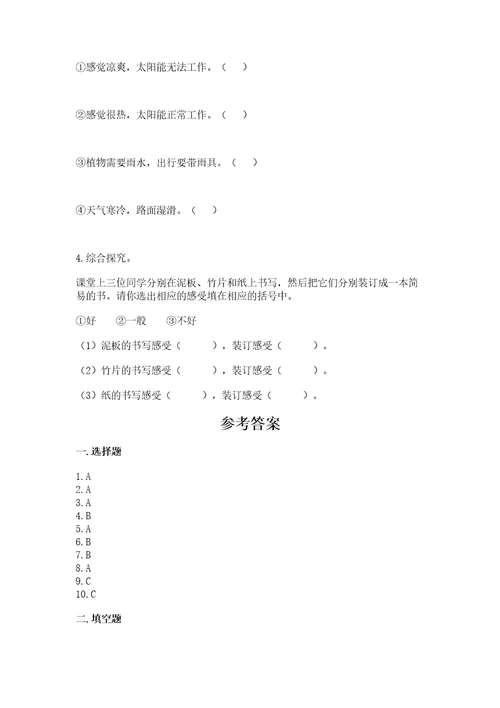 ①感觉凉爽，太阳能无法工作。（　）

②感觉很热，太阳能正常工作。（　）

③植物需要雨水，出行要带雨具。（　）

④天气寒冷，路面湿滑。（　）

4. 综合探究。

课堂上三位同学分别在泥板、竹片和纸上书写，然后把它们分别装订成一本简易的书。请你选出相应的感受填在相应的括号中。

①好　②一般　③不好

（1）泥板的书写感受（　　），装订感受（　　）。

（2）竹片的书写感受（　　），装订感受（　　）。

（3）纸的书写感受（　　），装订感受（　　）。

参考答案

一. 选择题

1. A
2. A
3. A
4. B
5. A
6. B
7. B
8. A
9. C
10. C

二. 填空题